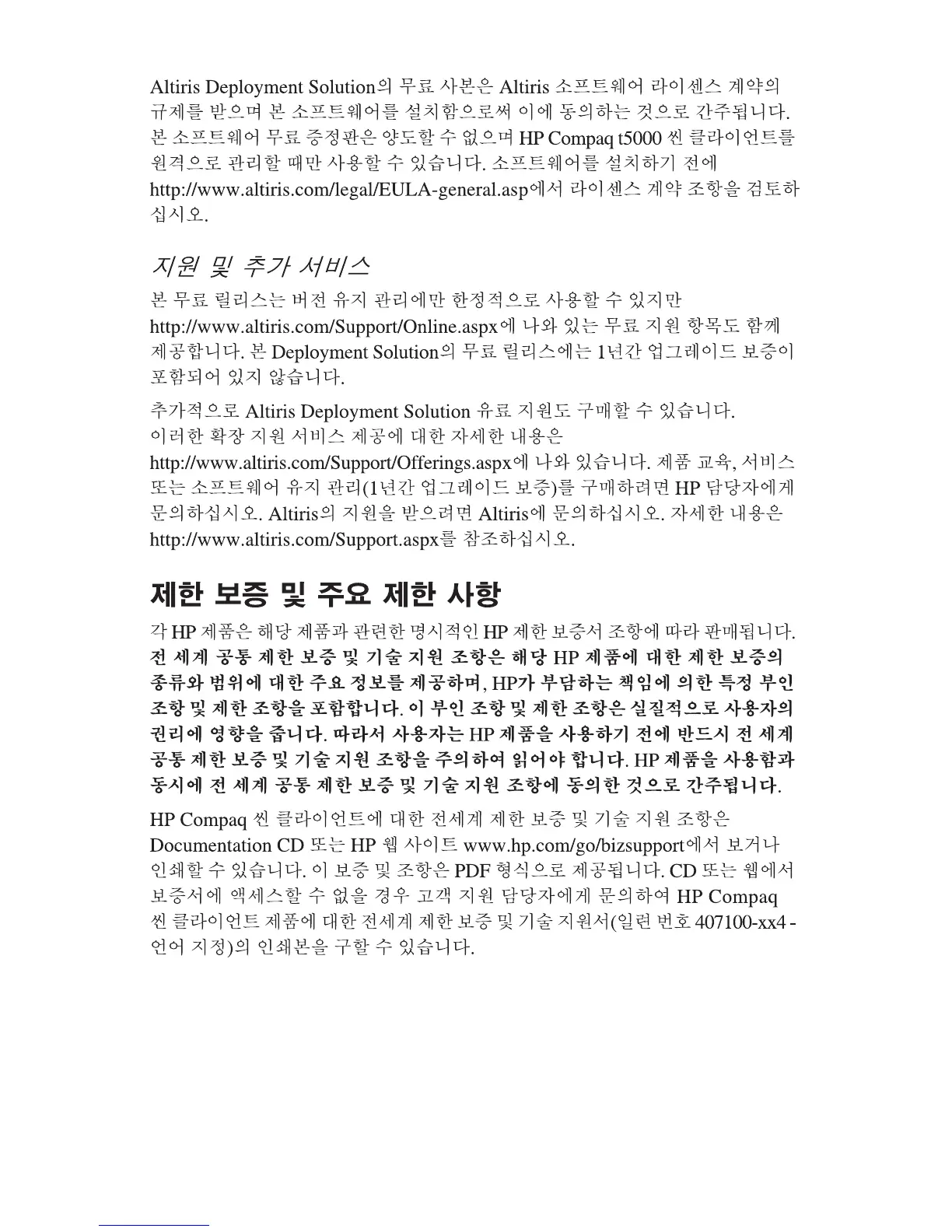 Altiris Deployment Solution의 무료 사본은 Altiris 소프트웨어 라이센스 계약의 규제를 받으며 본 소프트웨어를 설치함으로써 이에 동의하는 것으로 간주됩니다. 본 소프트웨어 무료 증정판은 양도할 수 없으며 HP Compaq t5000 씬 클라이언트를 원격으로 관리할 때만 사용할 수 있습니다. 소프트웨어를 설치하기 전에 http://www.altiris.com/legal/EULA-general.asp에서 라이센스 계약 조항을 검토하십시오.

지원 및 추가 서비스

본 무료 릴리스는 버전 유지 관리에만 한정적으로 사용할 수 있지만 http://www.altiris.com/Support/Online.aspx에 나와 있는 무료 지원 항목도 함께 제공합니다. 본 Deployment Solution의 무료 릴리스에는 1년간 업그레이드 보증이 포함되어 있지 않습니다.

추가적으로 Altiris Deployment Solution 유료 지원도 구매할 수 있습니다. 이러한 확장 지원 서비스 제공에 대한 자세한 내용은 http://www.altiris.com/Support/Offerings.aspx에 나와 있습니다. 제품 교육, 서비스 또는 소프트웨어 유지 관리(1년간 업그레이드 보증)를 구매하려면 HP 담당자에게 문의하십시오. Altiris의 지원을 받으려면 Altiris에 문의하십시오. 자세한 내용은 http://www.altiris.com/Support.aspx를 참조하십시오.

제한 보증 및 주요 제한 사항

각 HP 제품은 해당 제품과 관련한 명시적인 HP 제한 보증서 조항에 따라 판매됩니다. 전 세계 공통 제한 보증 및 기술 지원 조항은 해당 HP 제품에 대한 제한 보증의 종류와 범위에 대한 주요 정보를 제공하며, HP가 부담하는 책임에 의한 특정 부인 조항 및 제한 조항을 포함합니다. 이 부인 조항 및 제한 조항은 실질적으로 사용자의 권리에 영향을 줍니다. 따라서 사용자는 HP 제품을 사용하기 전에 반드시 전 세계 공통 제한 보증 및 기술 지원 조항을 주의하여 읽어야 합니다. HP 제품을 사용함과 동시에 전 세계 공통 제한 보증 및 기술 지원 조항에 동의한 것으로 간주됩니다.

HP Compaq 씬 클라이언트에 대한 전세계 제한 보증 및 기술 지원 조항은 Documentation CD 또는 HP 웹 사이트 www.hp.com/go/bizsupport에서 보거나 인쇄할 수 있습니다. 이 보증 및 조항은 PDF 형식으로 제공됩니다. CD 또는 웹에서 보증서에 액세스할 수 없을 경우 고객 지원 담당자에게 문의하여 HP Compaq 씬 클라이언트 제품에 대한 전세계 제한 보증 및 기술 지원서(일련 번호 407100-xx4 - 언어 지정)의 인쇄본을 구할 수 있습니다.